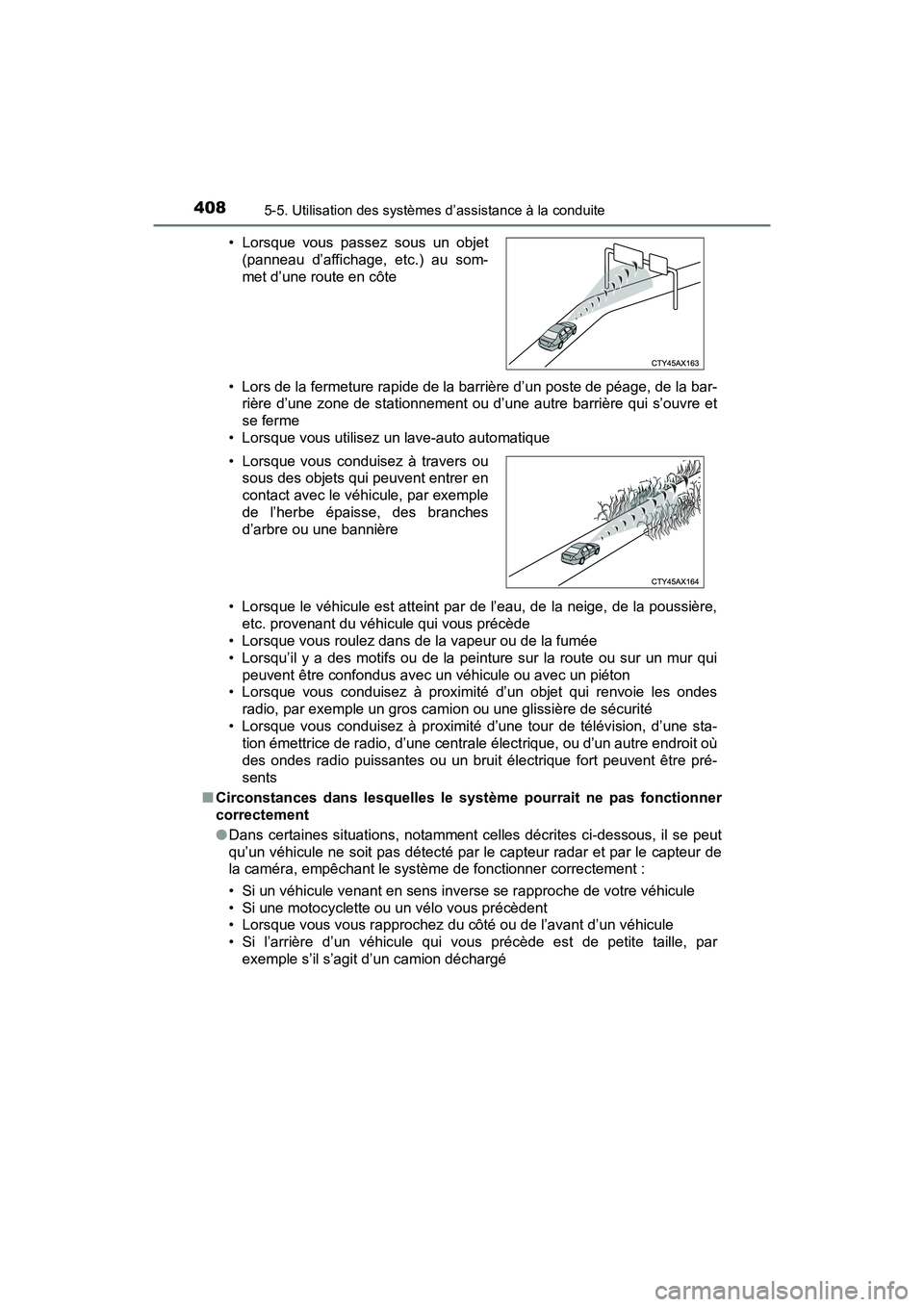 408 5-5. Utilisation des systèmes d'assistance à la conduite

• Lorsque vous passez sous un objet (panneau d'affichage, etc.) au sommet d'une route en côte

CTY45AX163

• Lors de la fermeture rapide de la barrière d'un poste de péage, de la barrière d'une zone de stationnement ou d'une autre barrière qui s'ouvre et se ferme
• Lorsque vous utilisez un lave-auto automatique

• Lorsque vous conduisez à travers ou sous des objets qui peuvent entrer en contact avec le véhicule, par exemple de l'herbe épaisse, des branches d'arbre ou une bannière

CTY45AX164

• Lorsque le véhicule est atteint par de l'eau, de la neige, de la poussière, etc. provenant du véhicule qui vous précède
• Lorsque vous roulez dans de la vapeur ou de la fumée
• Lorsqu'il y a des motifs ou de la peinture sur la route ou sur un mur qui peuvent être confondus avec un véhicule ou avec un piéton
• Lorsque vous conduisez à proximité d'un objet qui renvoie les ondes radio, par exemple un gros camion ou une glissière de sécurité
• Lorsque vous conduisez à proximité d'une tour de télévision, d'une station émettrice de radio, d'une centrale électrique, ou d'un autre endroit où des ondes radio puissantes ou un bruit électrique fort peuvent être présents

■ Circonstances dans lesquelles le système pourrait ne pas fonctionner correctement

● Dans certaines situations, notamment celles décrites ci-dessous, il se peut qu'un véhicule ne soit pas détecté par le capteur radar et par le capteur de la caméra, empêchant le système de fonctionner correctement :

• Si un véhicule venant en sens inverse se rapproche de votre véhicule
• Si une motocyclette ou un vélo vous précèdent
• Lorsque vous vous rapprochez du côté ou de l'avant d'un véhicule
• Si l'arrière d'un véhicule qui vous précède est de petite taille, par exemple s'il s'agit d'un camion déchargé

carmanualsonline.info